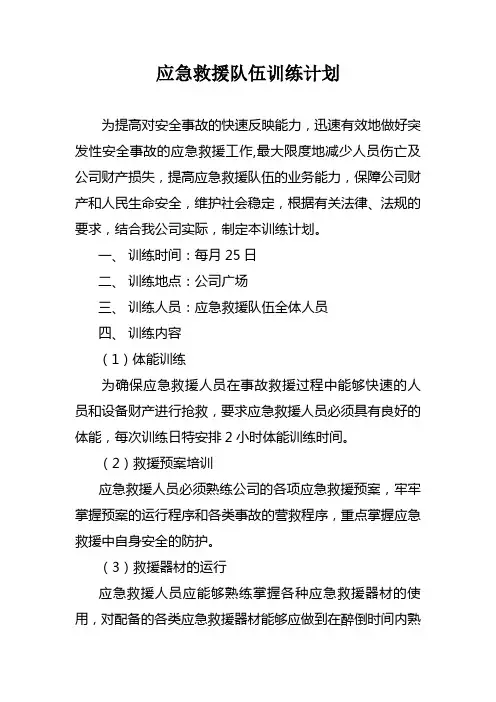 应急救援队伍训练计划

为提高对安全事故的快速反映能力，迅速有效地做好突发性安全事故的应急救援工作,最大限度地减少人员伤亡及公司财产损失，提高应急救援队伍的业务能力，保障公司财产和人民生命安全，维护社会稳定，根据有关法律、法规的要求，结合我公司实际，制定本训练计划。

一、 训练时间：每月 25 日

二、 训练地点：公司广场

三、 训练人员：应急救援队伍全体人员

四、 训练内容

（1）体能训练

为确保应急救援人员在事故救援过程中能够快速的人员和设备财产进行抢救，要求应急救援人员必须具有良好的体能，每次训练日特安排 2 小时体能训练时间。

（2）救援预案培训

应急救援人员必须熟练公司的各项应急救援预案，牢牢掌握预案的运行程序和各类事故的营救程序，重点掌握应急救援中自身安全的防护。

（3）救援器材的运行

应急救援人员应能够熟练掌握各种应急救援器材的使用，对配备的各类应急救援器材能够应做到在醉倒时间内熟